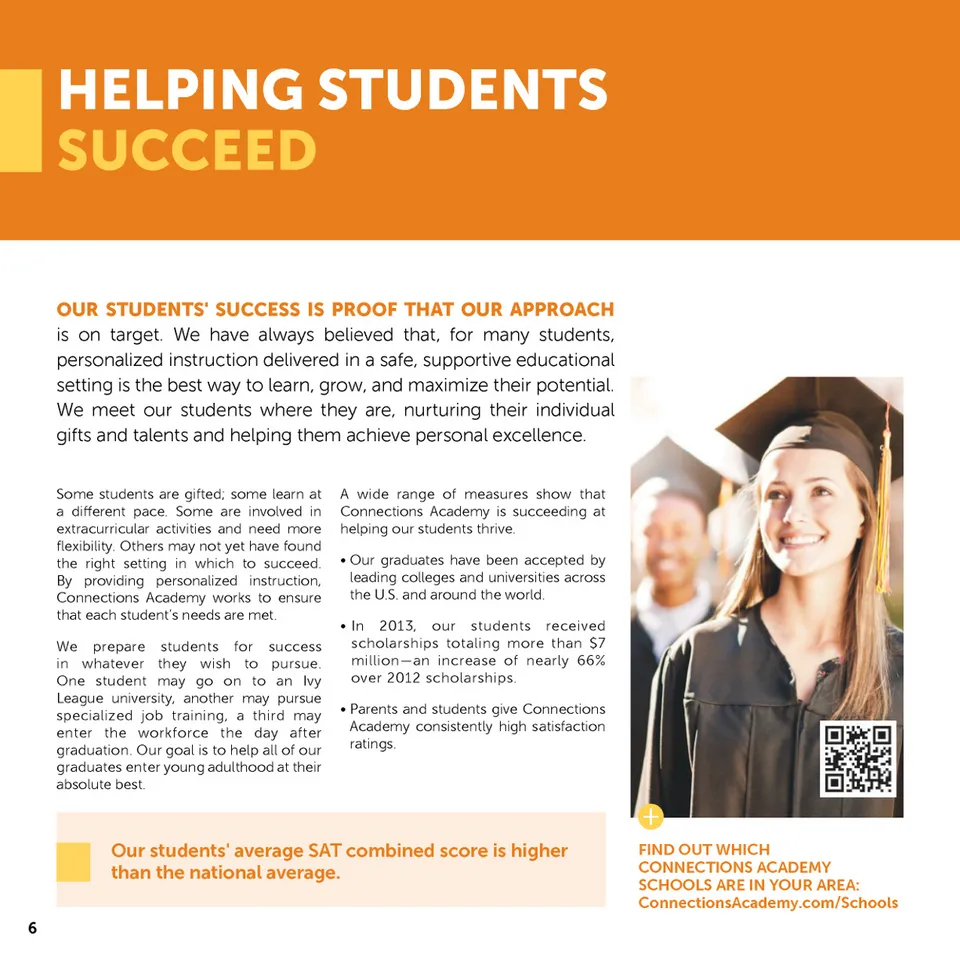 HELPING STUDENTS SUCCEED

OUR STUDENTS' SUCCESS IS PROOF THAT OUR APPROACH is on target. We have always believed that, for many students, personalized instruction delivered in a safe, supportive educational setting is the best way to learn, grow, and maximize their potential. We meet our students where they are, nurturing their individual gifts and talents and helping them achieve personal excellence.

Some students are gifted; some learn at a different pace. Some are involved in extracurricular activities and need more flexibility. Others may not yet have found the right setting in which to succeed. By providing personalized instruction, Connections Academy works to ensure that each student's needs are met.

We prepare students for success in whatever they wish to pursue. One student may go on to an Ivy League university, another may pursue specialized job training, a third may enter the workforce the day after graduation. Our goal is to help all of our graduates enter young adulthood at their absolute best.

A wide range of measures show that Connections Academy is succeeding at helping our students thrive.

• Our graduates have been accepted by leading colleges and universities across the U.S. and around the world.

• In 2013, our students received scholarships totaling more than $7 million—an increase of nearly 66% over 2012 scholarships.

• Parents and students give Connections Academy consistently high satisfaction ratings.

Our students' average SAT combined score is higher than the national average.

FIND OUT WHICH CONNECTIONS ACADEMY SCHOOLS ARE IN YOUR AREA: ConnectionsAcademy.com/Schools

6